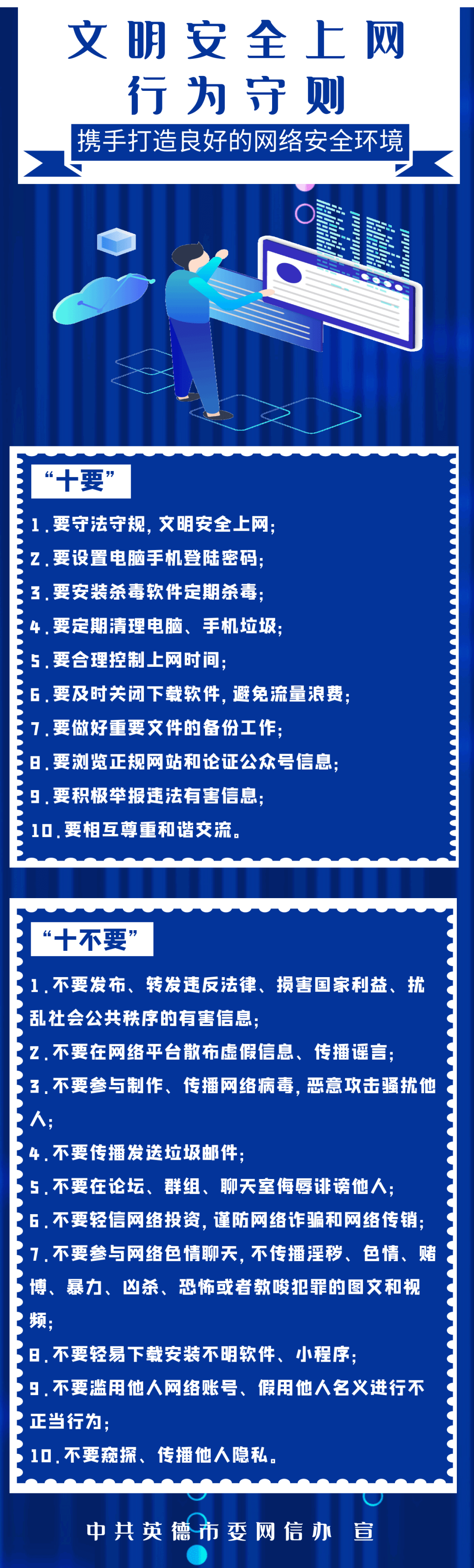 文明安全上网
行为守则
携手打造良好的网络安全环境

“十要”

1.要守法守规，文明安全上网；
2.要设置电脑手机登陆密码；
3.要安装杀毒软件定期杀毒；
4.要定期清理电脑、手机垃圾；
5.要合理控制上网时间；
6.要及时关闭下载软件，避免流量浪费；
7.要做好重要文件的备份工作；
8.要浏览正规网站和论证公众号信息；
9.要积极举报违法有害信息；
10.要相互尊重和谐交流。

“十不要”

1.不要发布、转发违反法律、损害国家利益、扰乱社会公共秩序的有害信息；
2.不要在网络平台散布虚假信息、传播谣言；
3.不要参与制作、传播网络病毒，恶意攻击骚扰他人；
4.不要传播发送垃圾邮件；
5.不要在论坛、群组、聊天室侮辱诽谤他人；
6.不要轻信网络投资，谨防网络诈骗和网络传销；
7.不要参与网络色情聊天，不传播淫秽、色情、赌博、暴力、凶杀、恐怖或者教唆犯罪的图文和视频；
8.不要轻易下载安装不明软件、小程序；
9.不要滥用他人网络账号、假用他人名义进行不正当行为；
10.不要窥探、传播他人隐私。

中共英德市委网信办 宣